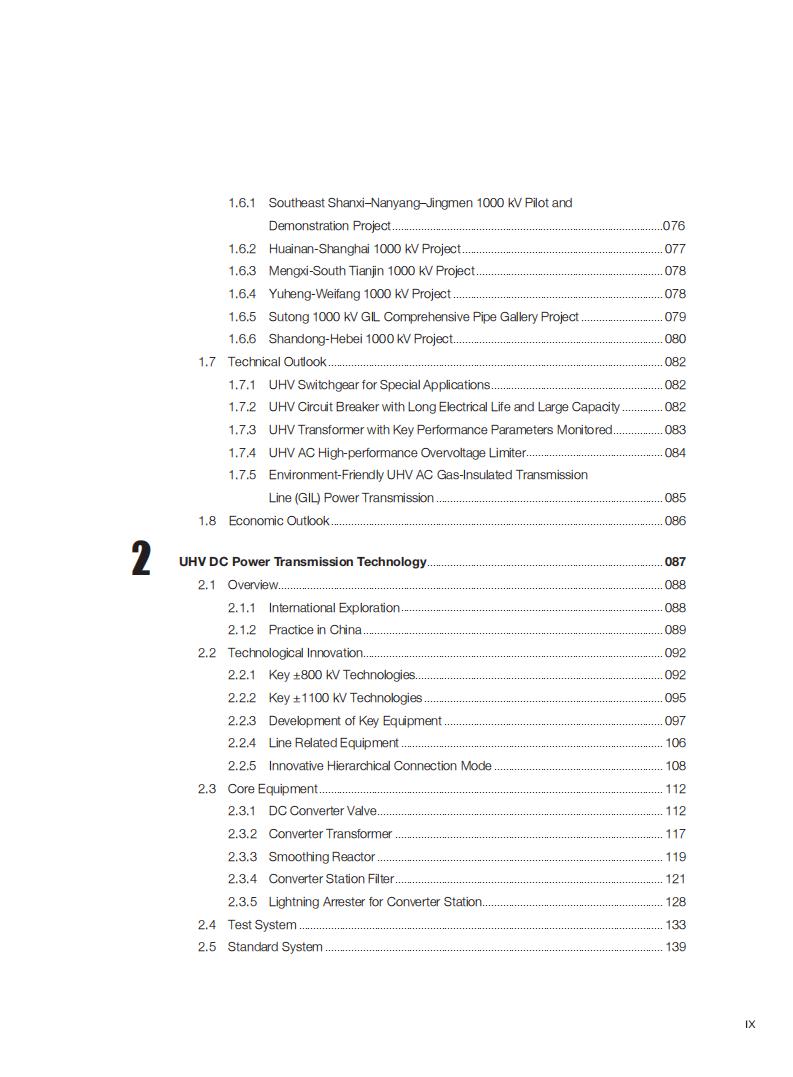 1.6.1 Southeast Shanxi–Nanyang–Jingmen 1000 kV Pilot and Demonstration Project ........ 076
1.6.2 Huainan-Shanghai 1000 kV Project ........ 077
1.6.3 Mengxi-South Tianjin 1000 kV Project ........ 078
1.6.4 Yuheng-Weifang 1000 kV Project ........ 078
1.6.5 Sutong 1000 kV GIL Comprehensive Pipe Gallery Project ........ 079
1.6.6 Shandong-Hebei 1000 kV Project ........ 080
1.7 Technical Outlook ........ 082
1.7.1 UHV Switchgear for Special Applications ........ 082
1.7.2 UHV Circuit Breaker with Long Electrical Life and Large Capacity ........ 082
1.7.3 UHV Transformer with Key Performance Parameters Monitored ........ 083
1.7.4 UHV AC High-performance Overvoltage Limiter ........ 084
1.7.5 Environment-Friendly UHV AC Gas-Insulated Transmission Line (GIL) Power Transmission ........ 085
1.8 Economic Outlook ........ 086

2

UHV DC Power Transmission Technology ........ 087
2.1 Overview ........ 088
2.1.1 International Exploration ........ 088
2.1.2 Practice in China ........ 089
2.2 Technological Innovation ........ 092
2.2.1 Key ±800 kV Technologies ........ 092
2.2.2 Key ±1100 kV Technologies ........ 095
2.2.3 Development of Key Equipment ........ 097
2.2.4 Line Related Equipment ........ 106
2.2.5 Innovative Hierarchical Connection Mode ........ 108
2.3 Core Equipment ........ 112
2.3.1 DC Converter Valve ........ 112
2.3.2 Converter Transformer ........ 117
2.3.3 Smoothing Reactor ........ 119
2.3.4 Converter Station Filter ........ 121
2.3.5 Lightning Arrester for Converter Station ........ 128
2.4 Test System ........ 133
2.5 Standard System ........ 139

IX